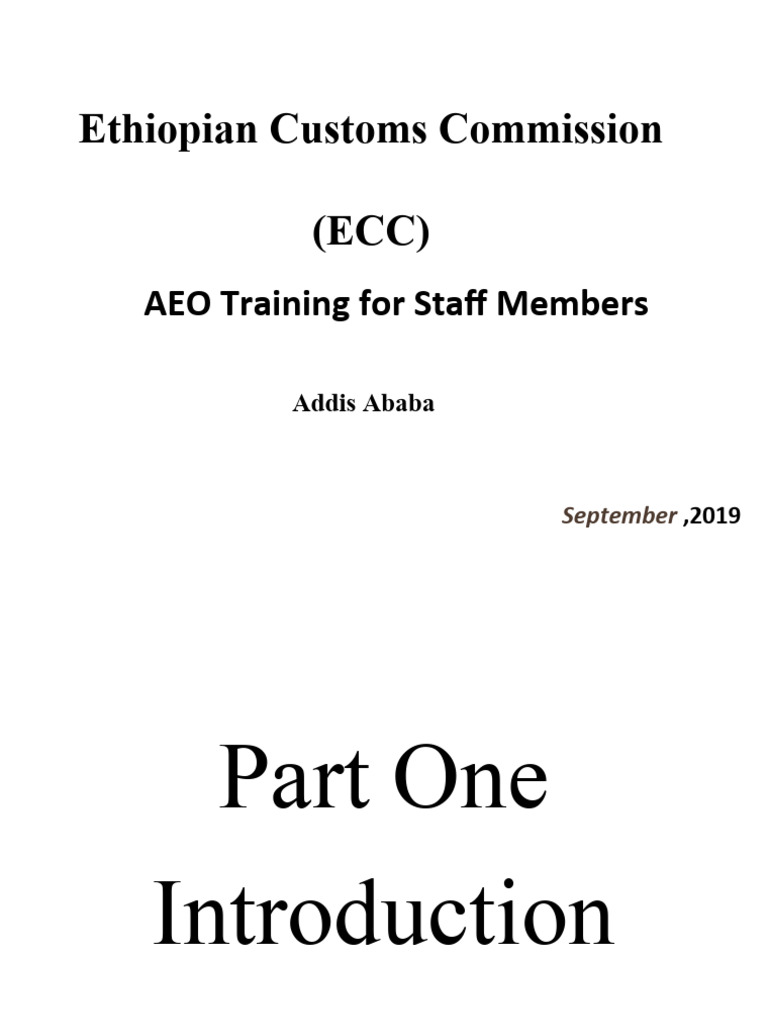 Ethiopian Customs Commission

(ECC)

AEO Training for Staff Members

Addis Ababa

September ,2019

Part One

Introduction